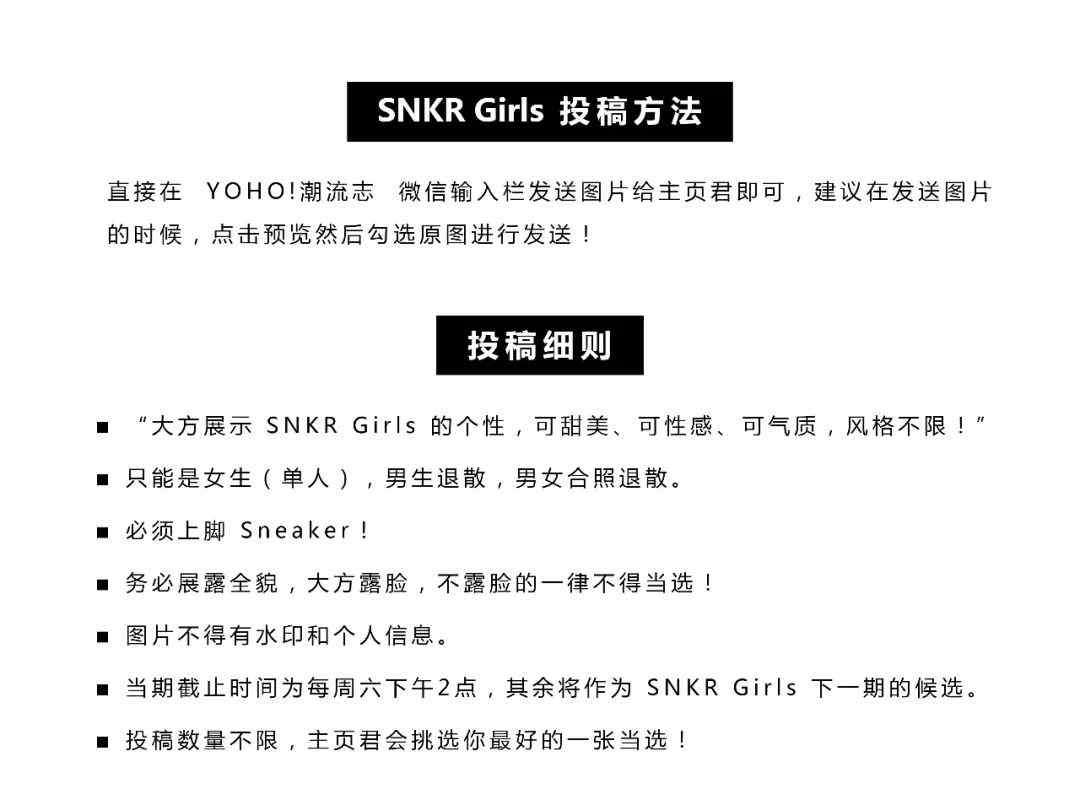 SNKR Girls 投稿方法

直接在 YOHO!潮流志 微信输入栏发送图片给主页君即可，建议在发送图片的时候，点击预览然后勾选原图进行发送！

投稿细则

■ “大方展示 SNKR Girls 的个性，可甜美、可性感、可气质，风格不限！”

■ 只能是女生（单人），男生退散，男女合照退散。

■ 必须上脚 Sneaker！

■ 务必展露全貌，大方露脸，不露脸的一律不得当选！

■ 图片不得有水印和个人信息。

■ 当期截止时间为每周六下午2点，其余将作为 SNKR Girls 下一期的候选。

■ 投稿数量不限，主页君会挑选你最好的一张当选！